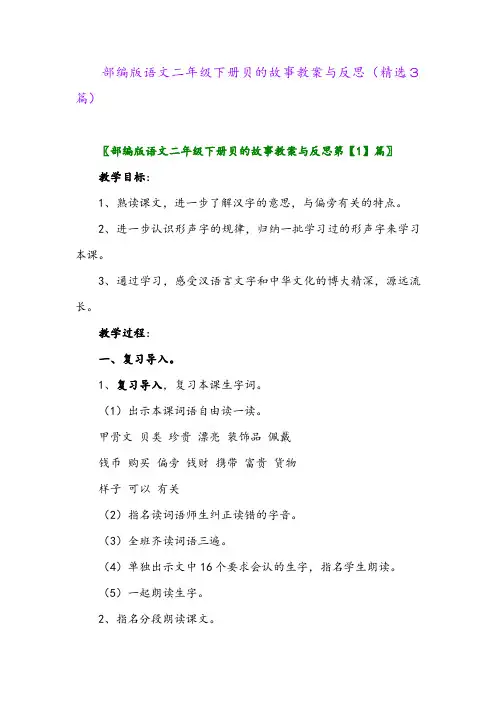 部编版语文二年级下册贝的故事教案与反思（精选3篇）

〖部编版语文二年级下册贝的故事教案与反思第【1】篇〗

教学目标：

1、熟读课文，进一步了解汉字的意思，与偏旁有关的特点。

2、进一步认识形声字的规律，归纳一批学习过的形声字来学习本课。

3、通过学习，感受汉语言文字和中华文化的博大精深，源远流长。

教学过程：

一、复习导入。

1、复习导入，复习本课生字词。

（1）出示本课词语自由读一读。

甲骨文 贝类 珍贵 漂亮 装饰品 佩戴

钱币 购买 偏旁 钱财 携带 富贵 货物

样子 可以 有关

（2）指名读词语师生纠正读错的字音。

（3）全班齐读词语三遍。

（4）单独出示文中16个要求会认的生字，指名学生朗读。

（5）一起朗读生字。

2、指名分段朗读课文。